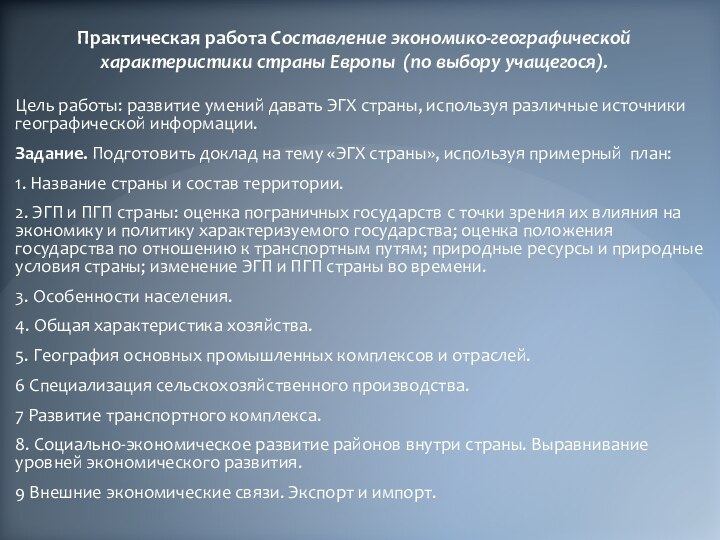 Практическая работа Составление экономико-географической характеристики страны Европы (по выбору учащегося).

Цель работы: развитие умений давать ЭГХ страны, используя различные источники географической информации.

Задание. Подготовить доклад на тему «ЭГХ страны», используя примерный план:

1. Название страны и состав территории.

2. ЭГП и ПГП страны: оценка пограничных государств с точки зрения их влияния на экономику и политику характеризуемого государства; оценка положения государства по отношению к транспортным путям; природные ресурсы и природные условия страны; изменение ЭГП и ПГП страны во времени.

3. Особенности населения.

4. Общая характеристика хозяйства.

5. География основных промышленных комплексов и отраслей.

6 Специализация сельскохозяйственного производства.

7 Развитие транспортного комплекса.

8. Социально-экономическое развитие районов внутри страны. Выравнивание уровней экономического развития.

9 Внешние экономические связи. Экспорт и импорт.